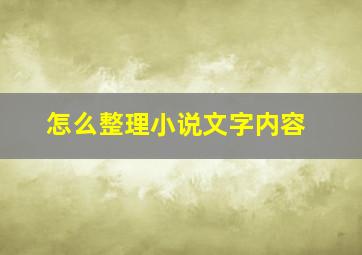 怎么整理小说文字内容